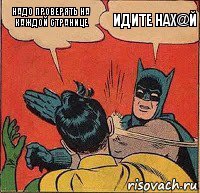 НАДО ПРОВЕРЯТЬ НА КАЖДОЙ СТРАНИЦЕ

ИДИТЕ НАХ@Й

risovach.ru